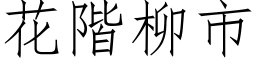 花階柳市